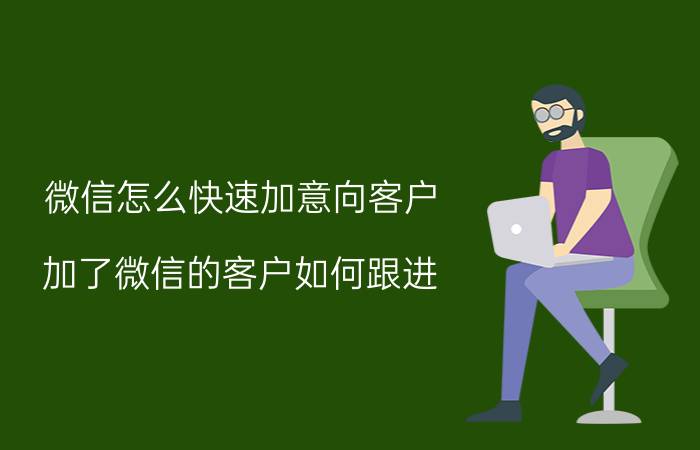 微信怎么快速加意向客户

加了微信的客户如何跟进